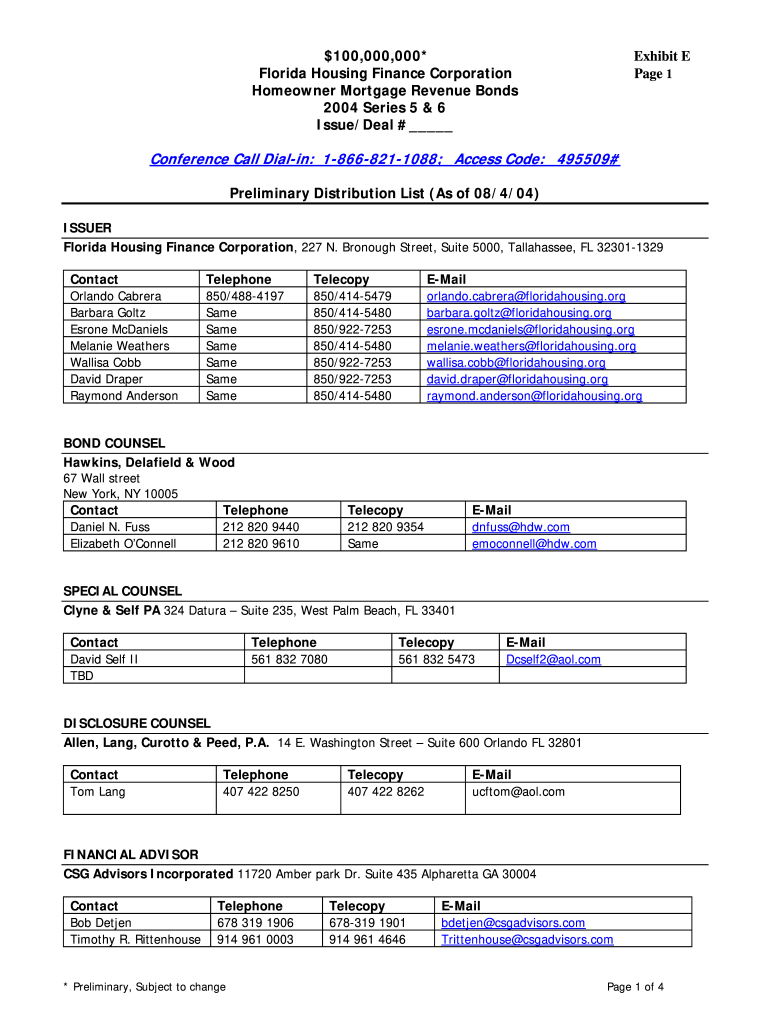 $100,000,000*
Florida Housing Finance Corporation
Homeowner Mortgage Revenue Bonds
2004 Series 5 & 6
Issue/Deal # _____

Exhibit E
Page 1

Conference Call Dial-in: 1-866-821-1088; Access Code: 495509#

Preliminary Distribution List (As of 08/4/04)

ISSUER
Florida Housing Finance Corporation, 227 N. Bronough Street, Suite 5000, Tallahassee, FL 32301-1329

| Contact | Telephone | Telecopy | E-Mail |
|---|---|---|---|
| Orlando Cabrera | 850/488-4197 | 850/414-5479 | orlando.cabrera@floridahousing.org |
| Barbara Goltz | Same | 850/414-5480 | barbara.goltz@floridahousing.org |
| Esrone McDaniels | Same | 850/922-7253 | esrone.mcdaniels@floridahousing.org |
| Melanie Weathers | Same | 850/414-5480 | melanie.weathers@floridahousing.org |
| Wallisa Cobb | Same | 850/922-7253 | wallisa.cobb@floridahousing.org |
| David Draper | Same | 850/922-7253 | david.draper@floridahousing.org |
| Raymond Anderson | Same | 850/414-5480 | raymond.anderson@floridahousing.org |

BOND COUNSEL
Hawkins, Delafield & Wood
67 Wall street
New York, NY 10005

| Contact | Telephone | Telecopy | E-Mail |
|---|---|---|---|
| Daniel N. Fuss | 212 820 9440 | 212 820 9354 | dnfuss@hdw.com |
| Elizabeth O'Connell | 212 820 9610 | Same | emoconnell@hdw.com |

SPECIAL COUNSEL
Clyne & Self PA 324 Datura – Suite 235, West Palm Beach, FL 33401

| Contact | Telephone | Telecopy | E-Mail |
|---|---|---|---|
| David Self II | 561 832 7080 | 561 832 5473 | Dcself2@aol.com |
| TBD | | | |

DISCLOSURE COUNSEL
Allen, Lang, Curotto & Peed, P.A. 14 E. Washington Street – Suite 600 Orlando FL 32801

| Contact | Telephone | Telecopy | E-Mail |
|---|---|---|---|
| Tom Lang | 407 422 8250 | 407 422 8262 | ucftom@aol.com |

FINANCIAL ADVISOR
CSG Advisors Incorporated 11720 Amber park Dr. Suite 435 Alpharetta GA 30004

| Contact | Telephone | Telecopy | E-Mail |
|---|---|---|---|
| Bob Detjen | 678 319 1906 | 678-319 1901 | bdetjen@csgadvisors.com |
| Timothy R. Rittenhouse | 914 961 0003 | 914 961 4646 | Trittenhouse@csgadvisors.com |

* Preliminary, Subject to change

Page 1 of 4